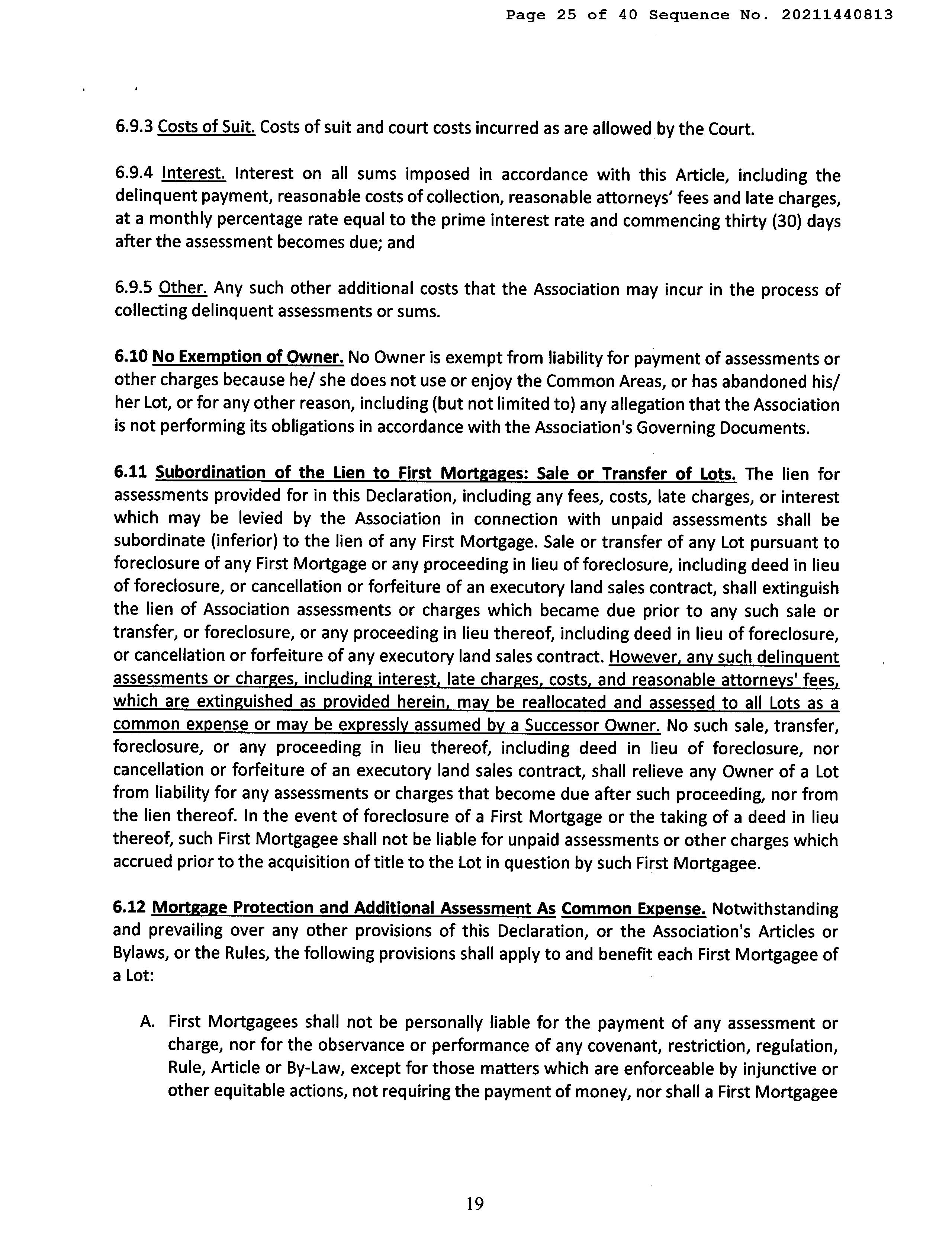 Page 25 of 40 Sequence No. 20211440813

6.9.3 Costs of Suit. Costs of suit and court costs incurred as are allowed by the Court.

6.9.4 Interest. Interest on all sums imposed in accordance with this Article, including the delinquent payment, reasonable costs of collection, reasonable attorneys' fees and late charges, at a monthly percentage rate equal to the prime interest rate and commencing thirty (30) days after the assessment becomes due; and

6.9.5 Other. Any such other additional costs that the Association may incur in the process of collecting delinquent assessments or sums.

6.10 No Exemption of Owner. No Owner is exempt from liability for payment of assessments or other charges because he/ she does not use or enjoy the Common Areas, or has abandoned his/ her Lot, or for any other reason, including (but not limited to) any allegation that the Association is not performing its obligations in accordance with the Association's Governing Documents.

6.11 Subordination of the Lien to First Mortgages: Sale or Transfer of Lots. The lien for assessments provided for in this Declaration, including any fees, costs, late charges, or interest which may be levied by the Association in connection with unpaid assessments shall be subordinate (inferior) to the lien of any First Mortgage. Sale or transfer of any Lot pursuant to foreclosure of any First Mortgage or any proceeding in lieu of foreclosure, including deed in lieu of foreclosure, or cancellation or forfeiture of an executory land sales contract, shall extinguish the lien of Association assessments or charges which became due prior to any such sale or transfer, or foreclosure, or any proceeding in lieu thereof, including deed in lieu of foreclosure, or cancellation or forfeiture of any executory land sales contract. However, any such delinquent assessments or charges, including interest, late charges, costs, and reasonable attorneys' fees, which are extinguished as provided herein, may be reallocated and assessed to all Lots as a common expense or may be expressly assumed by a Successor Owner. No such sale, transfer, foreclosure, or any proceeding in lieu thereof, including deed in lieu of foreclosure, nor cancellation or forfeiture of an executory land sales contract, shall relieve any Owner of a Lot from liability for any assessments or charges that become due after such proceeding, nor from the lien thereof. In the event of foreclosure of a First Mortgage or the taking of a deed in lieu thereof, such First Mortgagee shall not be liable for unpaid assessments or other charges which accrued prior to the acquisition of title to the Lot in question by such First Mortgagee.

6.12 Mortgage Protection and Additional Assessment As Common Expense. Notwithstanding and prevailing over any other provisions of this Declaration, or the Association's Articles or Bylaws, or the Rules, the following provisions shall apply to and benefit each First Mortgagee of a Lot:

A. First Mortgagees shall not be personally liable for the payment of any assessment or charge, nor for the observance or performance of any covenant, restriction, regulation, Rule, Article or By-Law, except for those matters which are enforceable by injunctive or other equitable actions, not requiring the payment of money, nor shall a First Mortgagee

19